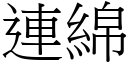 連綿